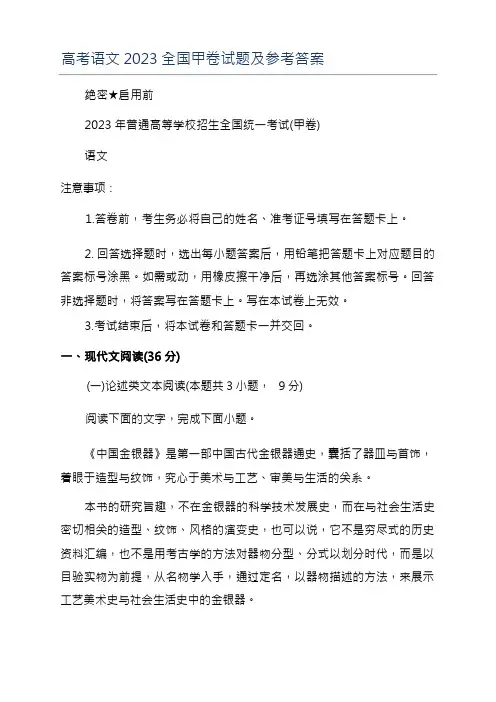 高考语文 2023 全国甲卷试题及参考答案

绝密★启用前

2023 年普通高等学校招生全国统一考试(甲卷)

语文

注意事项：

1.答卷前，考生务必将自己的姓名、准考证号填写在答题卡上。

2. 回答选择题时，选出每小题答案后，用铅笔把答题卡上对应题目的答案标号涂黑。如需改动，用橡皮擦干净后，再选涂其他答案标号。回答非选择题时，将答案写在答题卡上。写在本试卷上无效。

3.考试结束后，将本试卷和答题卡一并交回。

一、现代文阅读(36 分)

(一)论述类文本阅读(本题共 3 小题， 9 分)

阅读下面的文字，完成下面小题。

《中国金银器》是第一部中国古代金银器通史，囊括了器皿与首饰，着眼于造型与纹饰，究心于美术与工艺、审美与生活的关系。

本书的研究旨趣，不在金银器的科学技术发展史，而在与社会生活史密切相关的造型、纹饰、风格的演变史，也可以说，它不是穷尽式的历史资料汇编，也不是用考古学的方法对器物分型、分式以划分时代，而是以目验实物为前提，从名物学入手，通过定名，以器物描述的方法，来展示工艺美术史与社会生活史中的金银器。